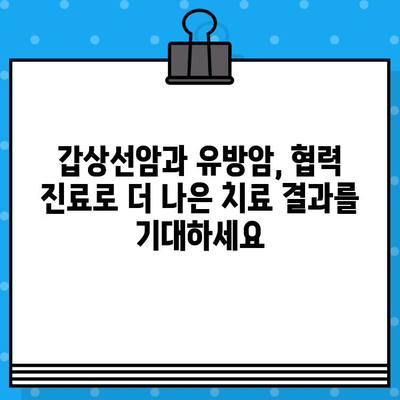 갑상선암과 유방암, 협력 진료로 더 나은 치료 결과를 기대하세요